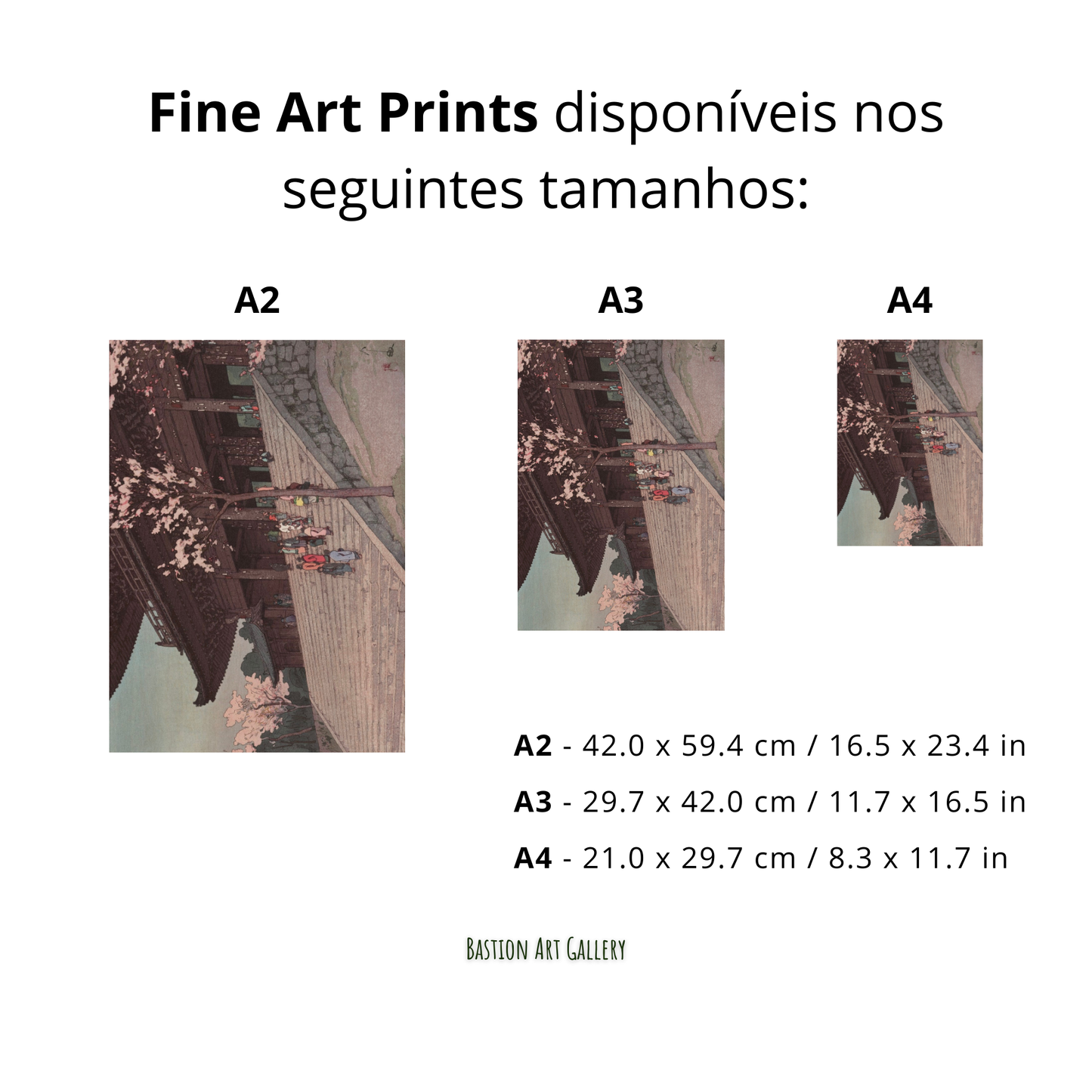 Fine Art Prints disponíveis nos seguintes tamanhos:

A2

A3

A4

A2 - 42.0 x 59.4 cm / 16.5 x 23.4 in

A3 - 29.7 x 42.0 cm / 11.7 x 16.5 in

A4 - 21.0 x 29.7 cm / 8.3 x 11.7 in

BASTION ART GALLERY